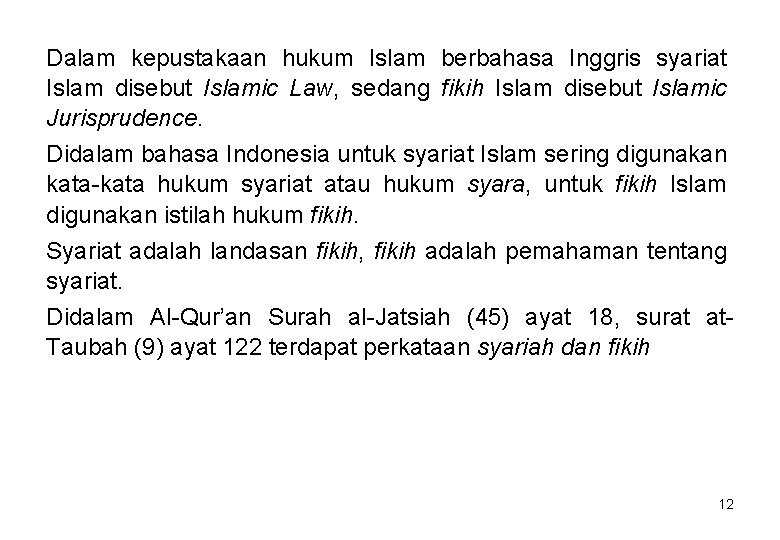 Dalam kepustakaan hukum Islam berbahasa Inggris syariat Islam disebut Islamic Law, sedang fikih Islam disebut Islamic Jurisprudence.

Didalam bahasa Indonesia untuk syariat Islam sering digunakan kata-kata hukum syariat atau hukum syara, untuk fikih Islam digunakan istilah hukum fikih.

Syariat adalah landasan fikih, fikih adalah pemahaman tentang syariat.

Didalam Al-Qur'an Surah al-Jatsiah (45) ayat 18, surat at-Taubah (9) ayat 122 terdapat perkataan syariah dan fikih

12